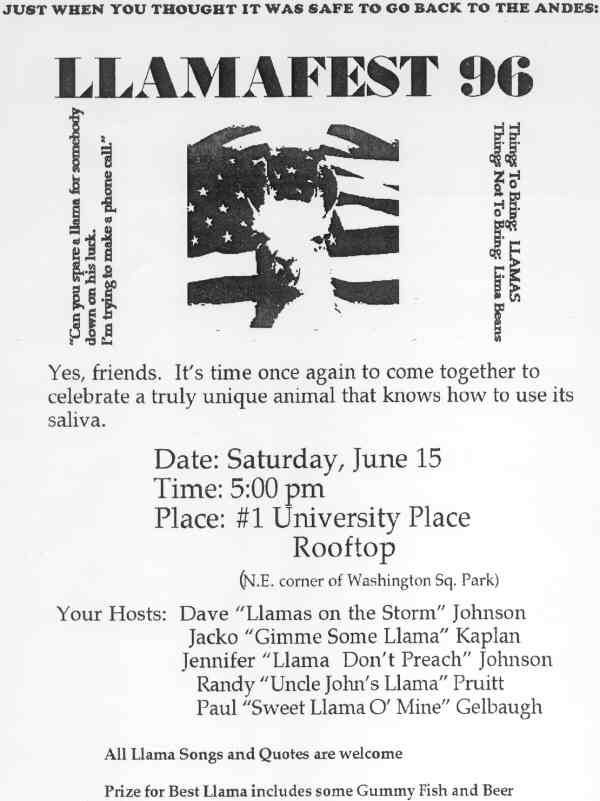 JUST WHEN YOU THOUGHT IT WAS SAFE TO GO BACK TO THE ANDES:

LLAMAFEST 96

"Can you spare a llama for somebody down on his luck. I'm trying to make a phone call."

Things To Bring: LLAMAS
Things Not To Bring: Lima Beans

Yes, friends. It's time once again to come together to celebrate a truly unique animal that knows how to use its saliva.

Date: Saturday, June 15
Time: 5:00 pm
Place: #1 University Place
Rooftop
(N.E. corner of Washington Sq. Park)

Your Hosts: Dave "Llamas on the Storm" Johnson
Jacko "Gimme Some Llama" Kaplan
Jennifer "Llama Don't Preach" Johnson
Randy "Uncle John's Llama" Pruitt
Paul "Sweet Llama O' Mine" Gelbaugh

All Llama Songs and Quotes are welcome

Prize for Best Llama includes some Gummy Fish and Beer